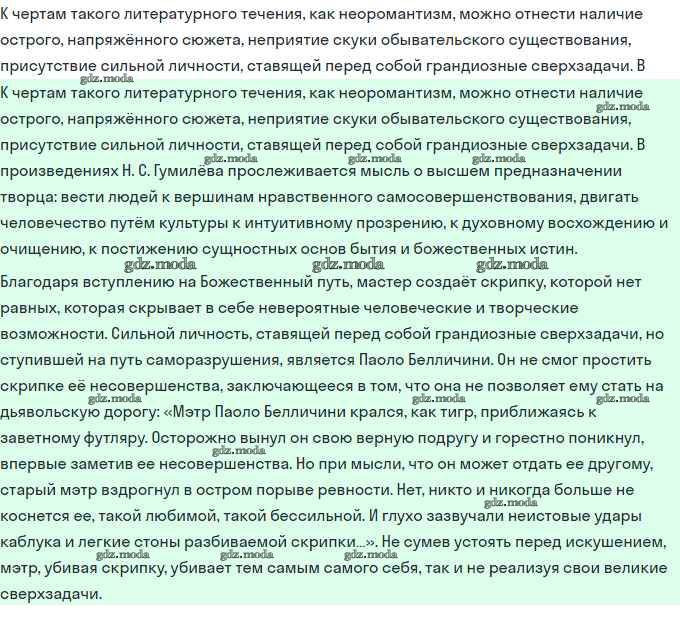 К чертам такого литературного течения, как неоромантизм, можно отнести наличие острого, напряжённого сюжета, неприятие скуки обывательского существования, присутствие сильной личности, ставящей перед собой грандиозные сверхзадачи. В

К чертам такого литературного течения, как неоромантизм, можно отнести наличие острого, напряжённого сюжета, неприятие скуки обывательского существования, присутствие сильной личности, ставящей перед собой грандиозные сверхзадачи. В произведениях Н. С. Гумилёва прослеживается мысль о высшем предназначении творца: вести людей к вершинам нравственного самосовершенствования, двигать человечество путём культуры к интуитивному прозрению, к духовному восхождению и очищению, к постижению сущностных основ бытия и божественных истин. Благодаря вступлению на Божественный путь, мастер создаёт скрипку, которой нет равных, которая скрывает в себе невероятные человеческие и творческие возможности. Сильной личность, ставящей перед собой грандиозные сверхзадачи, но ступившей на путь саморазрушения, является Паоло Белличини. Он не смог простить скрипке её несовершенства, заключающееся в том, что она не позволяет ему стать на дьявольскую дорогу: «Мэтр Паоло Белличини крался, как тигр, приближаясь к заветному футляру. Осторожно вынул он свою верную подругу и горестно поникнул, впервые заметив ее несовершенства. Но при мысли, что он может отдать ее другому, старый мэтр вздрогнул в остром порыве ревности. Нет, никто и никогда больше не коснется ее, такой любимой, такой бессильной. И глухо зазвучали неистовые удары каблука и легкие стоны разбиваемой скрипки...». Не сумев устоять перед искушением, мэтр, убивая скрипку, убивает тем самым самого себя, так и не реализуя свои великие сверхзадачи.

gdz.moda